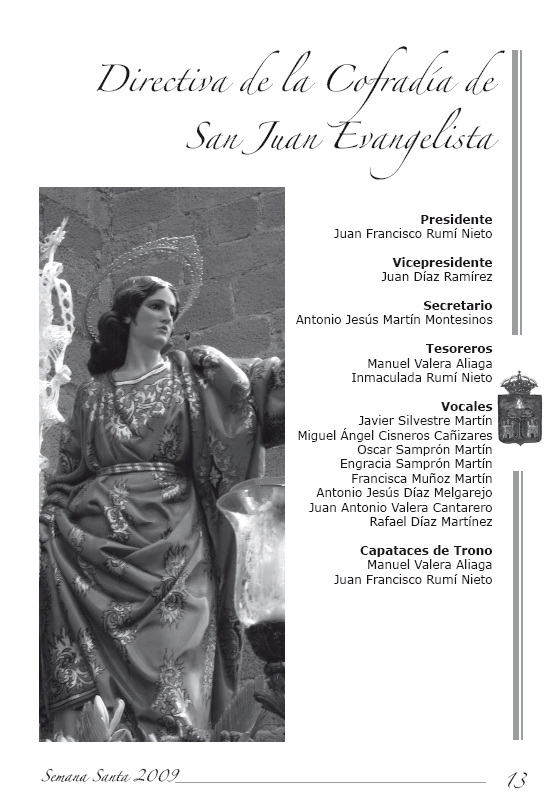 Directiva de la Cofradía de San Juan Evangelista

**Presidente**
Juan Francisco Rumí Nieto

**Vicepresidente**
Juan Díaz Ramírez

**Secretario**
Antonio Jesús Martín Montesinos

**Tesoreros**
Manuel Valera Aliaga
Inmaculada Rumí Nieto

**Vocales**
Javier Silvestre Martín
Miguel Ángel Cisneros Cañizares
Oscar Samprón Martín
Engracia Samprón Martín
Francisca Muñoz Martín
Antonio Jesús Díaz Melgarejo
Juan Antonio Valera Cantarero
Rafael Díaz Martínez

**Capataces de Trono**
Manuel Valera Aliaga
Juan Francisco Rumí Nieto

Semana Santa 2009 13